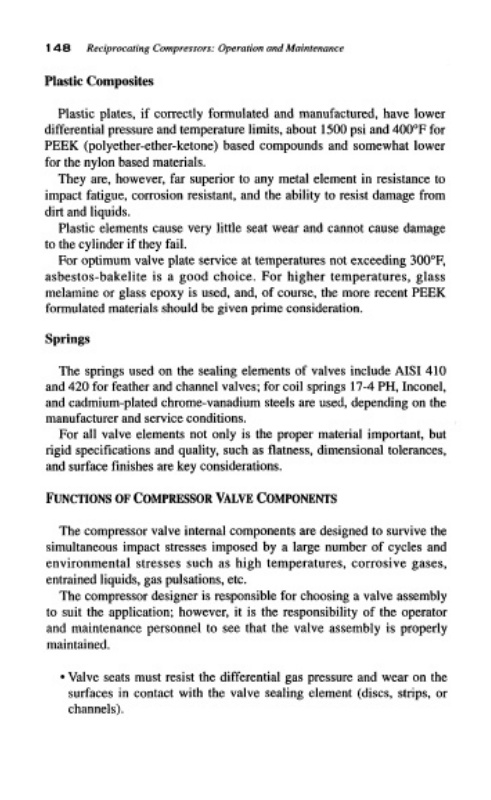 148 Reciprocating Compressors: Operation and Maintenance

Plastic Composites

Plastic plates, if correctly formulated and manufactured, have lower differential pressure and temperature limits, about 1500 psi and 400°F for PEEK (polyether-ether-ketone) based compounds and somewhat lower for the nylon based materials.

They are, however, far superior to any metal element in resistance to impact fatigue, corrosion resistant, and the ability to resist damage from dirt and liquids.

Plastic elements cause very little seat wear and cannot cause damage to the cylinder if they fail.

For optimum valve plate service at temperatures not exceeding 300°F, asbestos-bakelite is a good choice. For higher temperatures, glass melamine or glass epoxy is used, and, of course, the more recent PEEK formulated materials should be given prime consideration.

Springs

The springs used on the sealing elements of valves include AISI 410 and 420 for feather and channel valves; for coil springs 17-4 PH, Inconel, and cadmium-plated chrome-vanadium steels are used, depending on the manufacturer and service conditions.

For all valve elements not only is the proper material important, but rigid specifications and quality, such as flatness, dimensional tolerances, and surface finishes are key considerations.

FUNCTIONS OF COMPRESSOR VALVE COMPONENTS

The compressor valve internal components are designed to survive the simultaneous impact stresses imposed by a large number of cycles and environmental stresses such as high temperatures, corrosive gases, entrained liquids, gas pulsations, etc.

The compressor designer is responsible for choosing a valve assembly to suit the application; however, it is the responsibility of the operator and maintenance personnel to see that the valve assembly is properly maintained.

• Valve seats must resist the differential gas pressure and wear on the surfaces in contact with the valve sealing element (discs, strips, or channels).